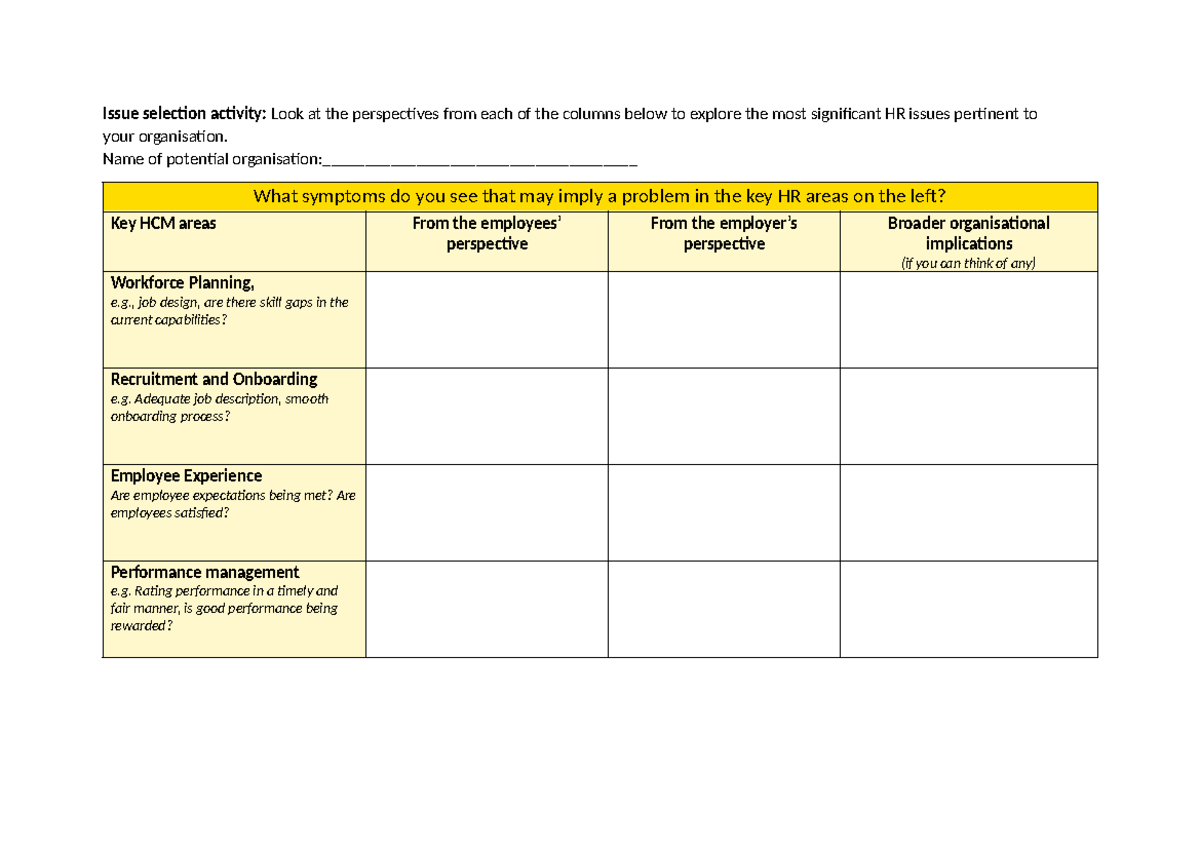 Issue selection activity: Look at the perspectives from each of the columns below to explore the most significant HR issues pertinent to your organisation.
Name of potential organisation:____

| What symptoms do you see that may imply a problem in the key HR areas on the left? | | | |
|---|---|---|---|
| Key HCM areas | From the employees' perspective | From the employer's perspective | Broader organisational implications (if you can think of any) |
| Workforce Planning, e.g., job design, are there skill gaps in the current capabilities? | | | |
| Recruitment and Onboarding e.g. Adequate job description, smooth onboarding process? | | | |
| Employee Experience Are employee expectations being met? Are employees satisfied? | | | |
| Performance management e.g. Rating performance in a timely and fair manner, is good performance being rewarded? | | | |